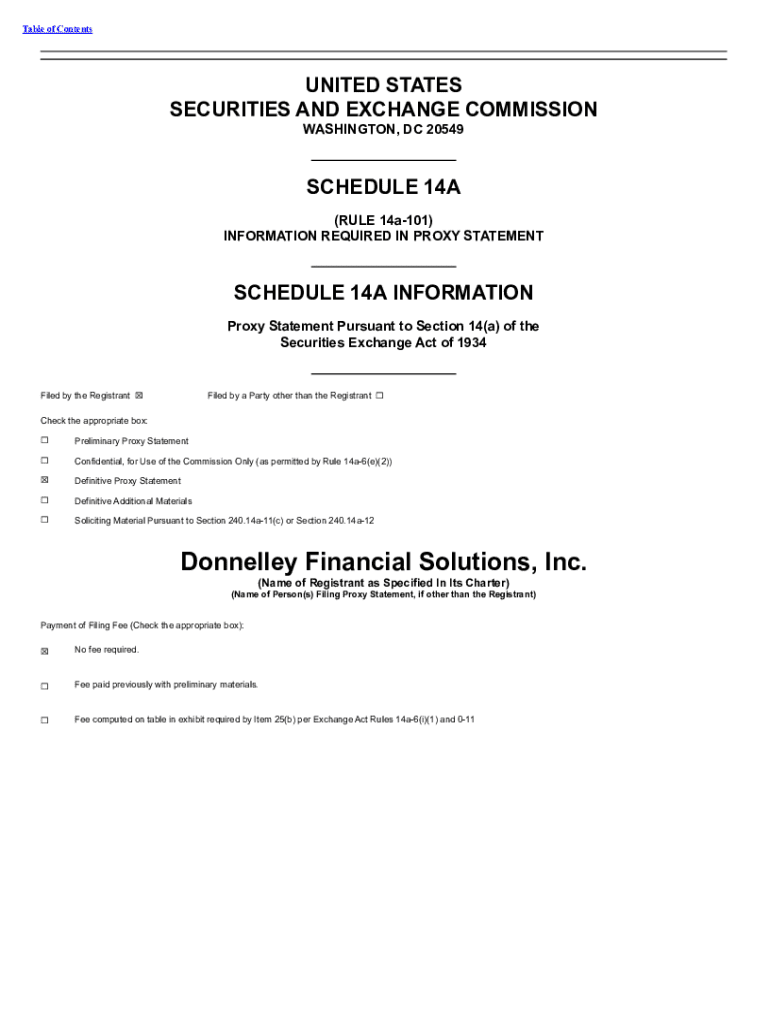 Table of Contents

UNITED STATES
SECURITIES AND EXCHANGE COMMISSION
WASHINGTON, DC 20549

SCHEDULE 14A

(RULE 14a-101)
INFORMATION REQUIRED IN PROXY STATEMENT

SCHEDULE 14A INFORMATION

Proxy Statement Pursuant to Section 14(a) of the Securities Exchange Act of 1934

Filed by the Registrant ☒ Filed by a Party other than the Registrant ☐

Check the appropriate box:

☐ Preliminary Proxy Statement

☐ Confidential, for Use of the Commission Only (as permitted by Rule 14a-6(e)(2))

☒ Definitive Proxy Statement

☐ Definitive Additional Materials

☐ Soliciting Material Pursuant to Section 240.14a-11(c) or Section 240.14a-12

Donnelley Financial Solutions, Inc.
(Name of Registrant as Specified In Its Charter)
(Name of Person(s) Filing Proxy Statement, if other than the Registrant)

Payment of Filing Fee (Check the appropriate box):

☒ No fee required.

☐ Fee paid previously with preliminary materials.

☐ Fee computed on table in exhibit required by Item 25(b) per Exchange Act Rules 14a-6(i)(1) and 0-11